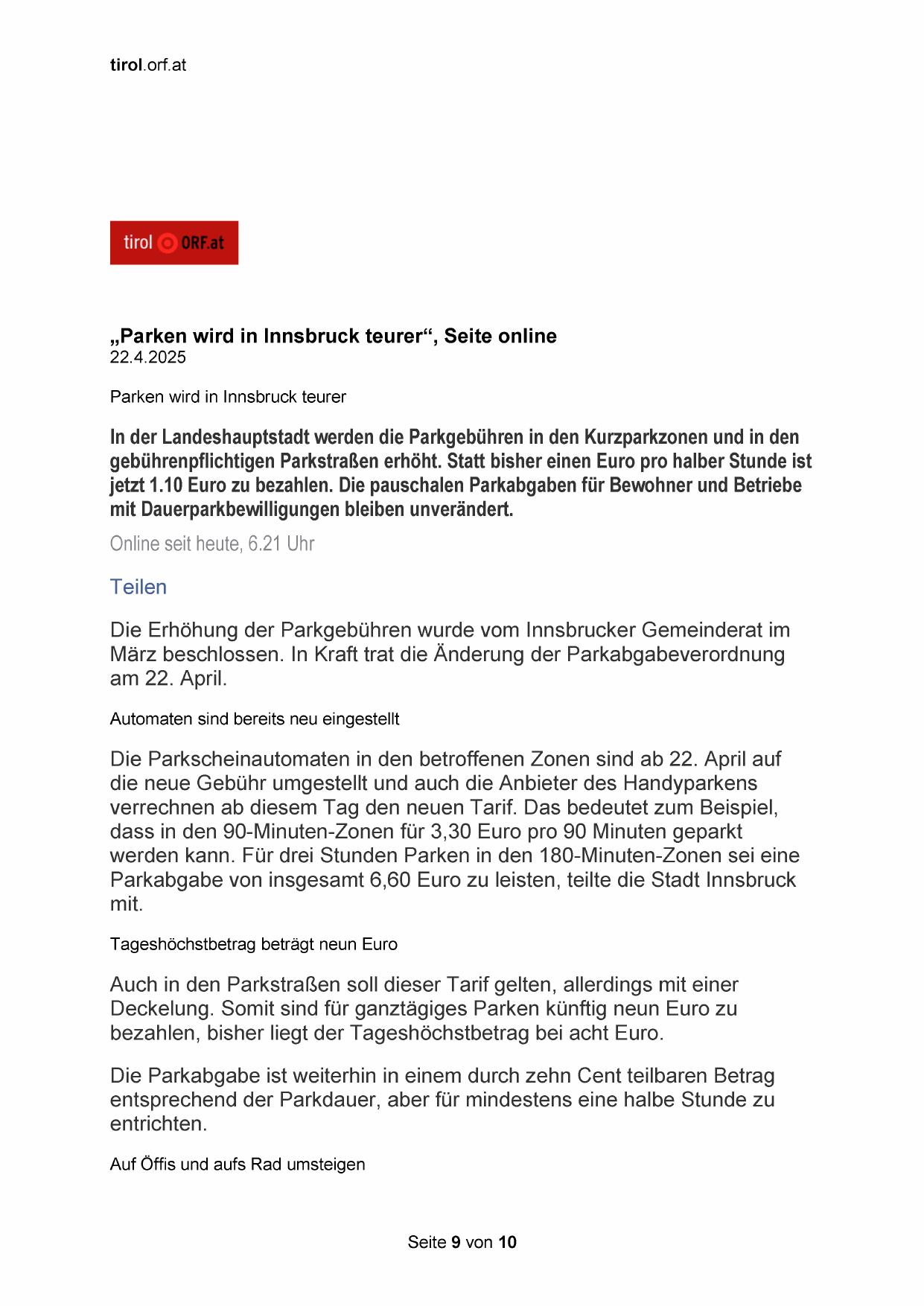 tirol.orf.at

tirol ORF.at

„Parken wird in Innsbruck teurer“, Seite online
22.4.2025

Parken wird in Innsbruck teurer

In der Landeshauptstadt werden die Parkgebühren in den Kurzparkzonen und in den gebührenpflichtigen Parkstraßen erhöht. Statt bisher einen Euro pro halber Stunde ist jetzt 1.10 Euro zu bezahlen. Die pauschalen Parkabgaben für Bewohner und Betriebe mit Dauerparkbewilligungen bleiben unverändert.

Online seit heute, 6.21 Uhr

Teilen

Die Erhöhung der Parkgebühren wurde vom Innsbrucker Gemeinderat im März beschlossen. In Kraft trat die Änderung der Parkabgabeverordnung am 22. April.

Automaten sind bereits neu eingestellt

Die Parkscheinautomaten in den betroffenen Zonen sind ab 22. April auf die neue Gebühr umgestellt und auch die Anbieter des Handyparkens verrechnen ab diesem Tag den neuen Tarif. Das bedeutet zum Beispiel, dass in den 90-Minuten-Zonen für 3,30 Euro pro 90 Minuten geparkt werden kann. Für drei Stunden Parken in den 180-Minuten-Zonen sei eine Parkabgabe von insgesamt 6,60 Euro zu leisten, teilte die Stadt Innsbruck mit.

Tageshöchstbetrag beträgt neun Euro

Auch in den Parkstraßen soll dieser Tarif gelten, allerdings mit einer Deckelung. Somit sind für ganztägiges Parken künftig neun Euro zu bezahlen, bisher liegt der Tageshöchstbetrag bei acht Euro.

Die Parkabgabe ist weiterhin in einem durch zehn Cent teilbaren Betrag entsprechend der Parkdauer, aber für mindestens eine halbe Stunde zu entrichten.

Auf Öffis und aufs Rad umsteigen

Seite 9 von 10